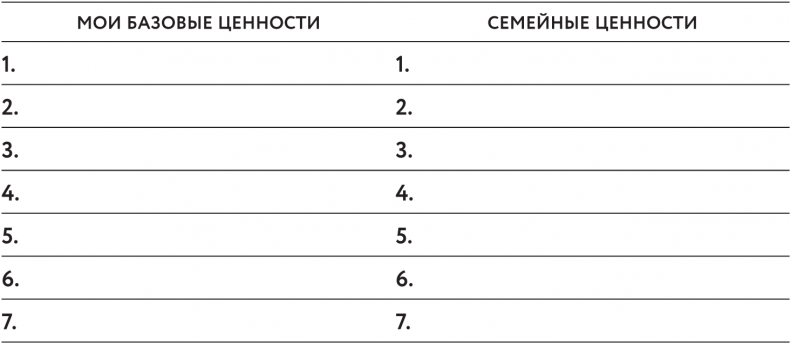 | МОИ БАЗОВЫЕ ЦЕННОСТИ | СЕМЕЙНЫЕ ЦЕННОСТИ |
|---|---|
| 1. | 1. |
| 2. | 2. |
| 3. | 3. |
| 4. | 4. |
| 5. | 5. |
| 6. | 6. |
| 7. | 7. |